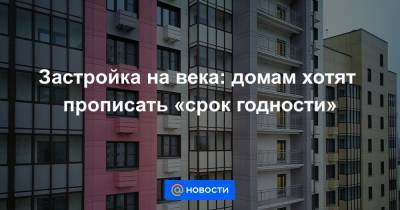 Застройка на века: домам хотят прописать «срок годности»

@ НОВОСТИ